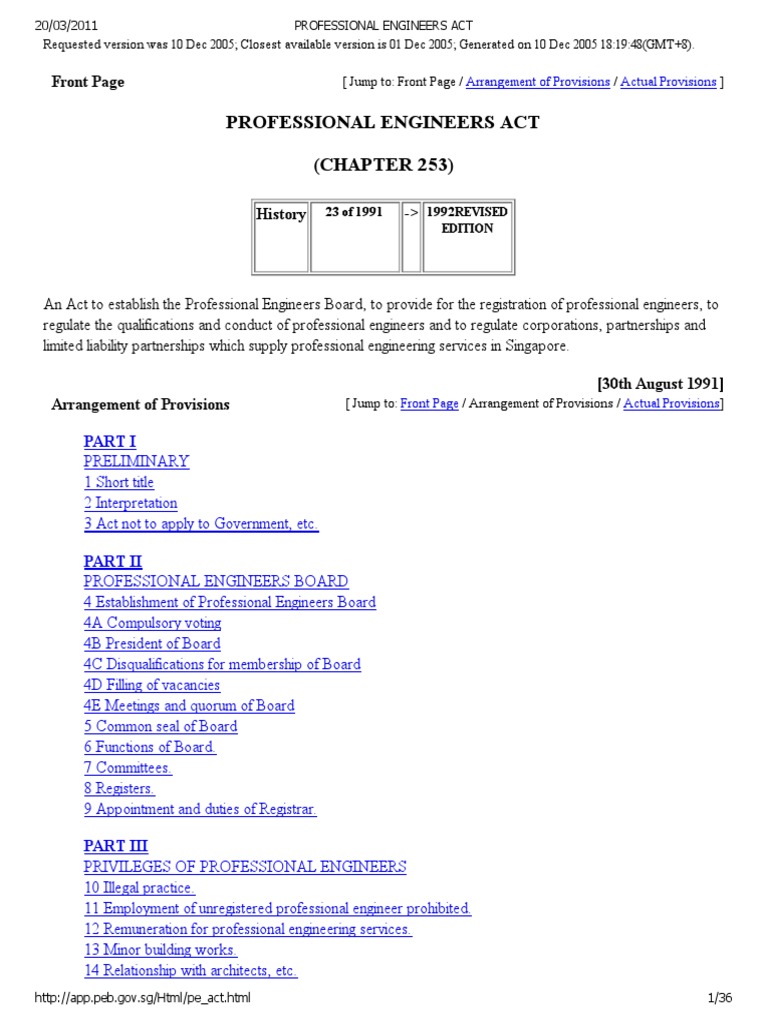 20/03/2011 PROFESSIONAL ENGINEERS ACT

Requested version was 10 Dec 2005; Closest available version is 01 Dec 2005; Generated on 10 Dec 2005 18:19:48(GMT+8).

Front Page [ Jump to: Front Page / Arrangement of Provisions / Actual Provisions ]

PROFESSIONAL ENGINEERS ACT

(CHAPTER 253)

| History | 23 of 1991 | -> | 1992REVISED EDITION |
|---|---|---|---|

An Act to establish the Professional Engineers Board, to provide for the registration of professional engineers, to regulate the qualifications and conduct of professional engineers and to regulate corporations, partnerships and limited liability partnerships which supply professional engineering services in Singapore.

[30th August 1991]

Arrangement of Provisions [ Jump to: Front Page / Arrangement of Provisions / Actual Provisions]

PART I
PRELIMINARY
1 Short title
2 Interpretation
3 Act not to apply to Government, etc.

PART II
PROFESSIONAL ENGINEERS BOARD
4 Establishment of Professional Engineers Board
4A Compulsory voting
4B President of Board
4C Disqualifications for membership of Board
4D Filling of vacancies
4E Meetings and quorum of Board
5 Common seal of Board
6 Functions of Board.
7 Committees.
8 Registers.
9 Appointment and duties of Registrar.

PART III
PRIVILEGES OF PROFESSIONAL ENGINEERS
10 Illegal practice.
11 Employment of unregistered professional engineer prohibited.
12 Remuneration for professional engineering services.
13 Minor building works.
14 Relationship with architects, etc.

http://app.peb.gov.sg/Html/pe_act.html 1/36